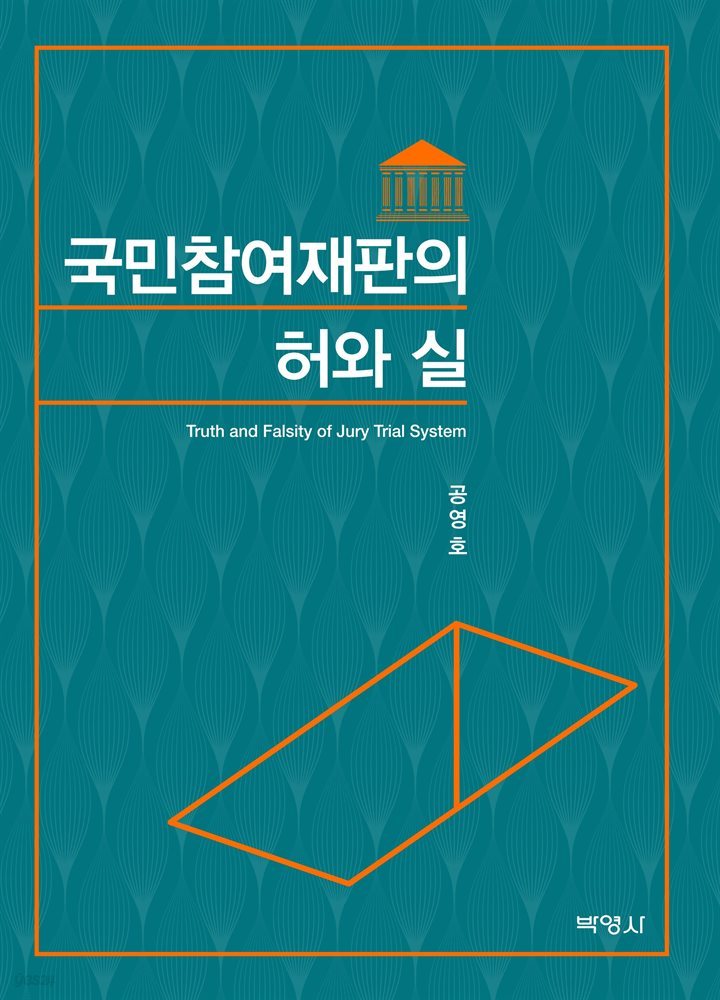 국민참여재판의

허와 실

Truth and Falsity of Jury Trial System

공영호

박영사